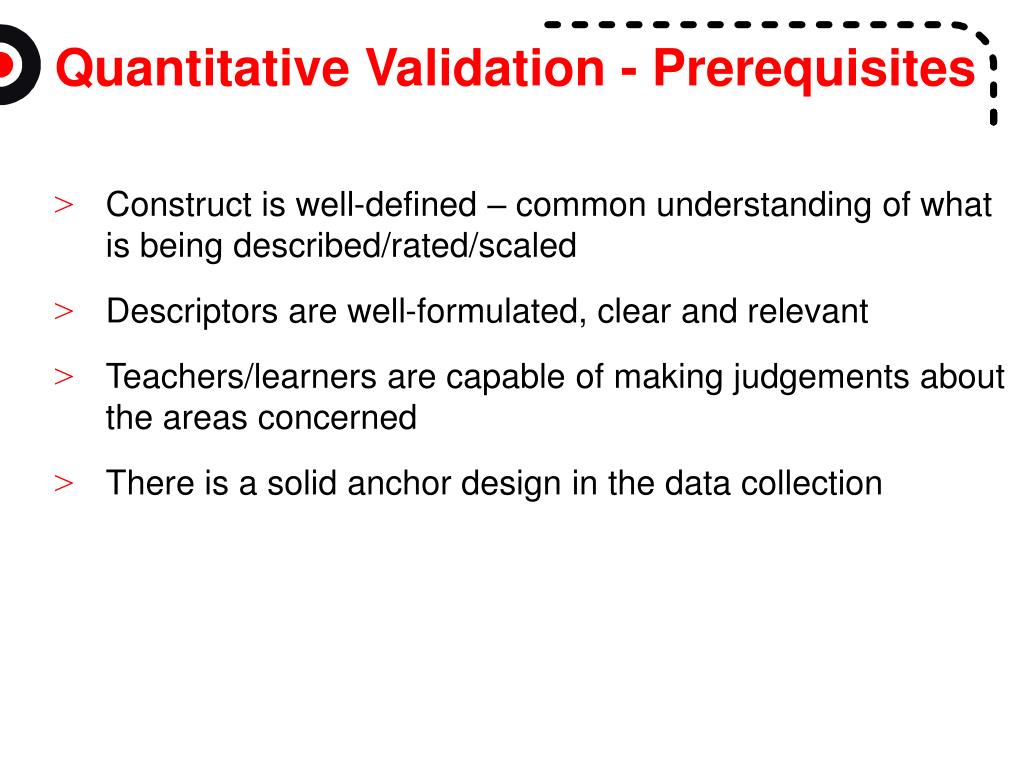 Quantitative Validation - Prerequisites

> Construct is well-defined – common understanding of what is being described/rated/scaled

> Descriptors are well-formulated, clear and relevant

> Teachers/learners are capable of making judgements about the areas concerned

> There is a solid anchor design in the data collection